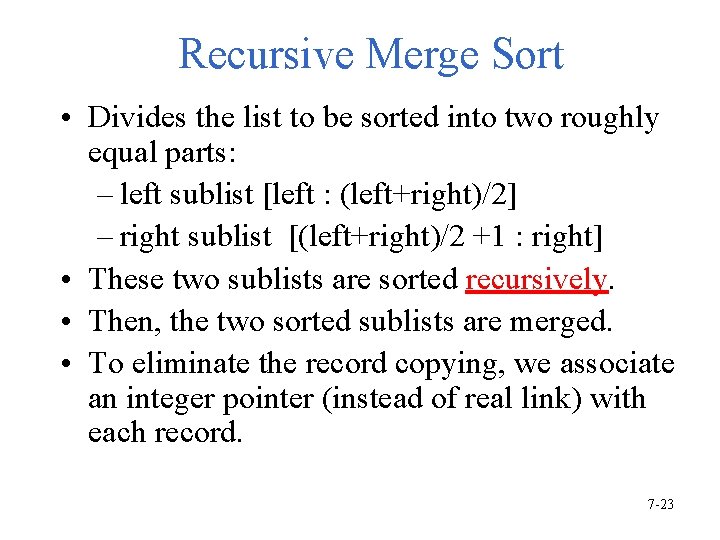 Recursive Merge Sort

• Divides the list to be sorted into two roughly equal parts:

– left sublist [left : (left+right)/2]

– right sublist [(left+right)/2 +1 : right]

• These two sublists are sorted recursively.

• Then, the two sorted sublists are merged.

• To eliminate the record copying, we associate an integer pointer (instead of real link) with each record.

7-23